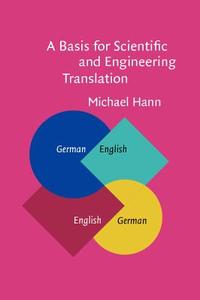 A Basis for Scientific and Engineering Translation

Michael Hann

German

English

English

German